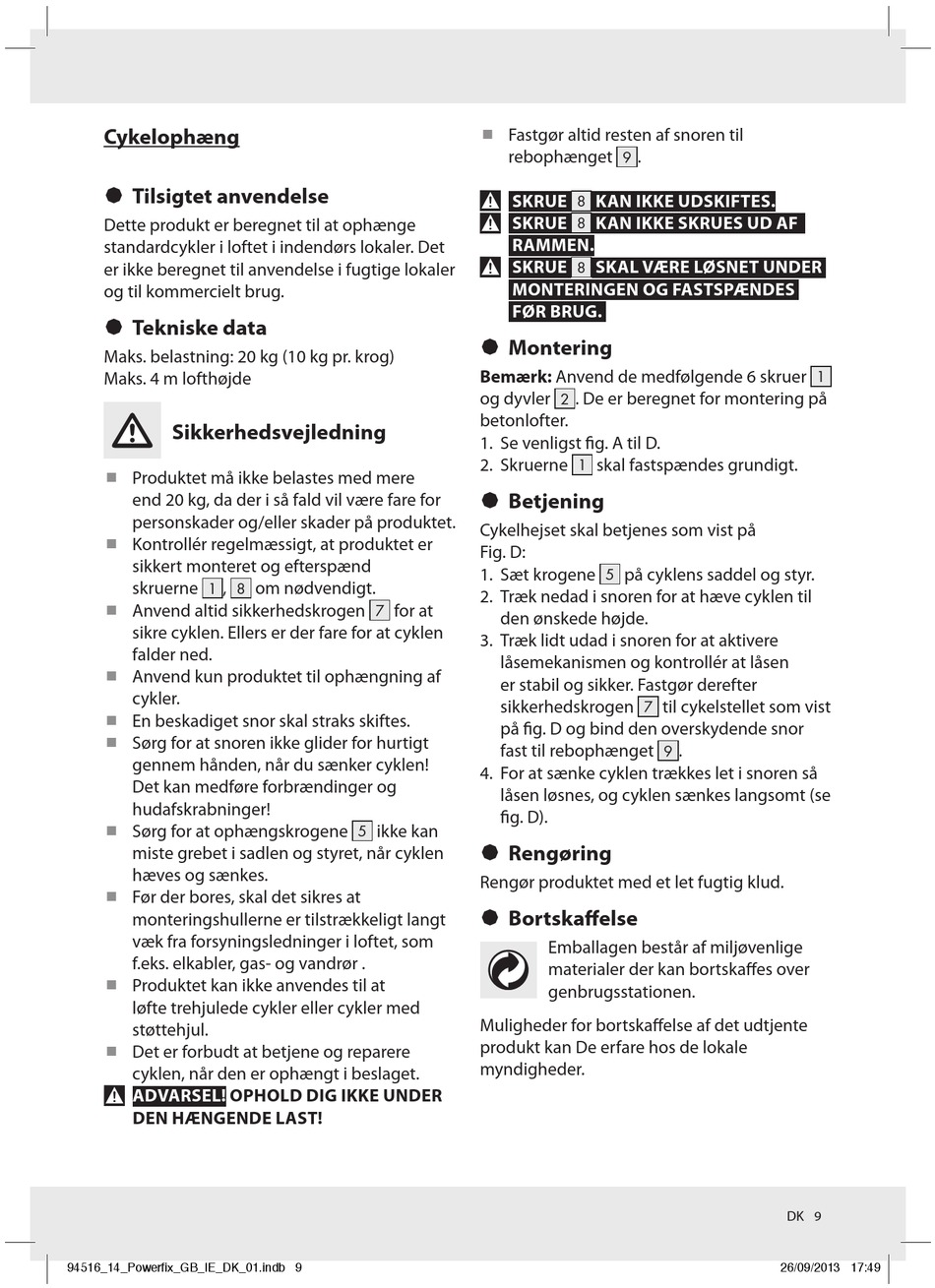 Cykelophæng

Tilsigtet anvendelse
Dette produkt er beregnet til at ophænge standardcykler i loftet i indendørs lokaler. Det er ikke beregnet til anvendelse i fugtige lokaler og til kommercielt brug.

Tekniske data
Maks. belastning: 20 kg (10 kg pr. krog)
Maks. 4 m lofthøjde

Sikkerhedsvejledning

Produktet må ikke belastes med mere end 20 kg, da der i så fald vil være fare for personskader og/eller skader på produktet.
Kontrollér regelmæssigt, at produktet er sikkert monteret og efterspænd skruerne 1, 8 om nødvendigt.
Anvend altid sikkerhedskrogen 7 for at sikre cyklen. Ellers er der fare for at cyklen falder ned.
Anvend kun produktet til ophængning af cykler.
En beskadiget snor skal straks skiftes.
Sørg for at snoren ikke glider for hurtigt gennem hånden, når du sænker cyklen! Det kan medføre forbrændinger og hudafskrabninger!
Sørg for at ophængskrogene 5 ikke kan miste grebet i sadlen og styret, når cyklen hæves og sænkes.
Før der bores, skal det sikres at monteringshullerne er tilstrækkeligt langt væk fra forsyningsledninger i loftet, som f.eks. elkabler, gas- og vandrør .
Produktet kan ikke anvendes til at løfte trehjulede cykler eller cykler med støttehjul.
Det er forbudt at betjene og reparere cyklen, når den er ophængt i beslaget.
ADVARSEL! OPHOLD DIG IKKE UNDER DEN HÆNGENDE LAST!

Fastgør altid resten af snoren til rebophænget 9.

SKRUE 8 KAN IKKE UDSKIFTES.
SKRUE 8 KAN IKKE SKRUES UD AF RAMMEN.
SKRUE 8 SKAL VÆRE LØSNET UNDER MONTERINGEN OG FASTSPÆNDES FØR BRUG.

Montering
Bemærk: Anvend de medfølgende 6 skruer 1 og dyvler 2. De er beregnet for montering på betonlofter.
1. Se venligst fig. A til D.
2. Skruerne 1 skal fastspændes grundigt.

Betjening
Cykelhejset skal betjenes som vist på Fig. D:
1. Sæt krogene 5 på cyklens saddel og styr.
2. Træk nedad i snoren for at hæve cyklen til den ønskede højde.
3. Træk lidt udad i snoren for at aktivere låsemekanismen og kontrollér at låsen er stabil og sikker. Fastgør derefter sikkerhedskrogen 7 til cykelstellet som vist på fig. D og bind den overskydende snor fast til rebophænget 9.
4. For at sænke cyklen trækkes let i snoren så låsen løsnes, og cyklen sænkes langsomt (se fig. D).

Rengøring
Rengør produktet med et let fugtig klud.

Bortskaffelse
Emballagen består af miljøvenlige materialer der kan bortskaffes over genbrugsstationen.

Muligheder for bortskaffelse af det udtjente produkt kan De erfare hos de lokale myndigheder.

DK 9

94516_14_Powerfix_GB_IE_DK_01.indb 9   26/09/2013 17:49